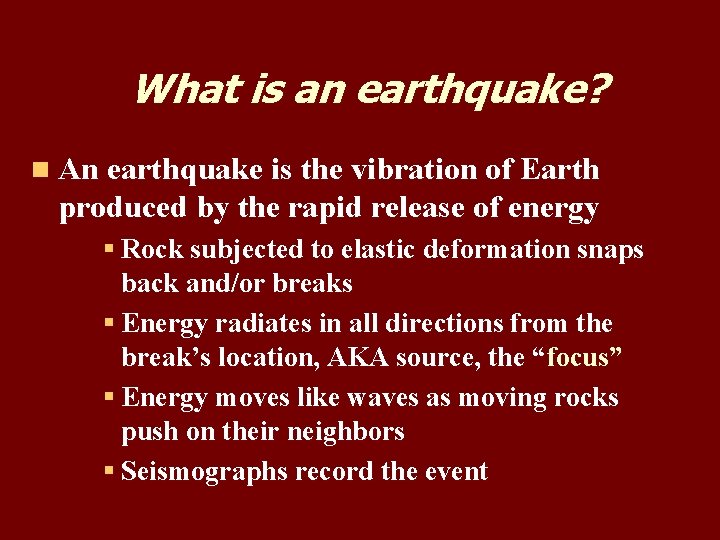 What is an earthquake?

An earthquake is the vibration of Earth produced by the rapid release of energy

Rock subjected to elastic deformation snaps back and/or breaks

Energy radiates in all directions from the break’s location, AKA source, the “focus”

Energy moves like waves as moving rocks push on their neighbors

Seismographs record the event